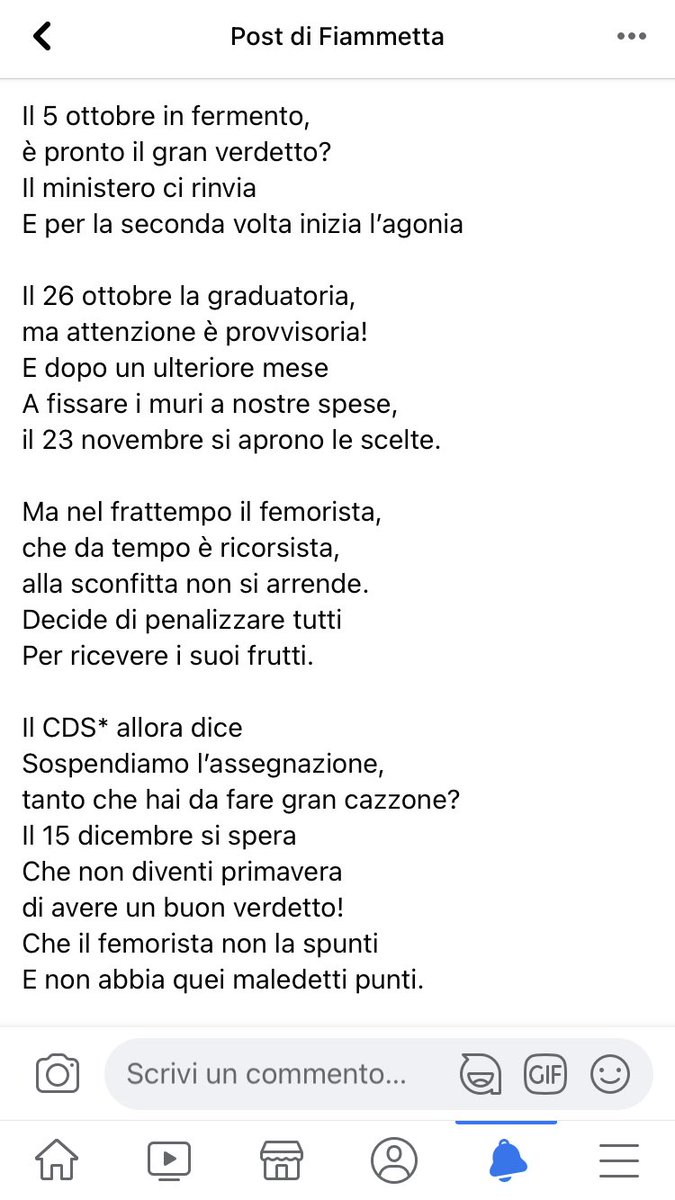 Post di Fiammetta

Il 5 ottobre in fermento,
è pronto il gran verdetto?
Il ministero ci rinvia
E per la seconda volta inizia l'agonia

Il 26 ottobre la graduatoria,
ma attenzione è provvisoria!
E dopo un ulteriore mese
A fissare i muri a nostre spese,
il 23 novembre si aprono le scelte.

Ma nel frattempo il femorista,
che da tempo è ricorsista,
alla sconfitta non si arrende.
Decide di penalizzare tutti
Per ricevere i suoi frutti.

Il CDS* allora dice
Sospendiamo l'assegnazione,
tanto che hai da fare gran cazzone?
Il 15 dicembre si spera
Che non diventi primavera
di avere un buon verdetto!
Che il femorista non la spunti
E non abbia quei maledetti punti.

Scrivi un commento...

GIF